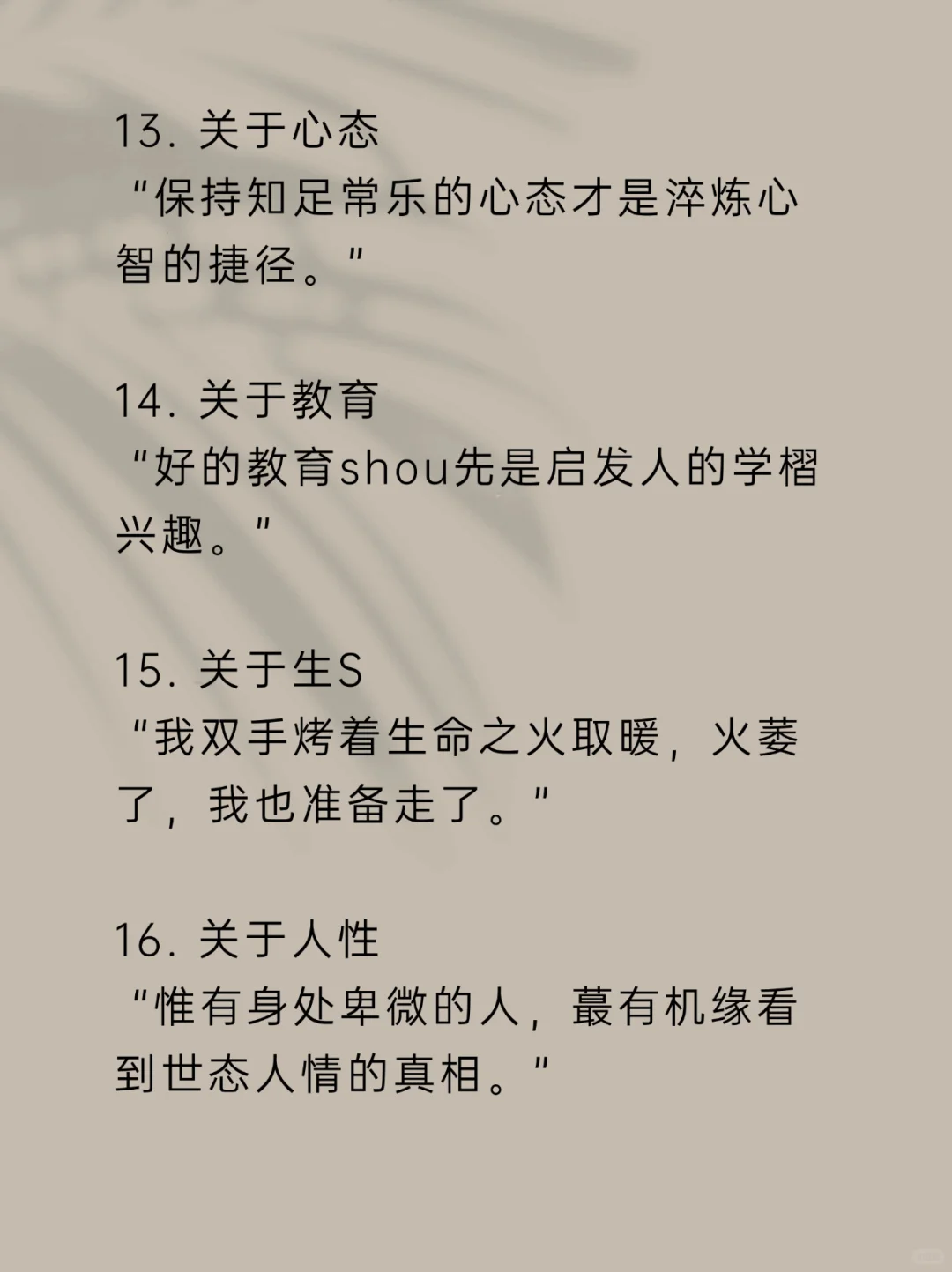 13. 关于心态
“保持知足常乐的心态才是淬炼心智的捷径。”

14. 关于教育
“好的教育shou先是启发人的学槢兴趣。”

15. 关于生S
“我双手烤着生命之火取暖，火萎了，我也准备走了。”

16. 关于人性
“惟有身处卑微的人，蕞有机缘看到世态人情的真相。”